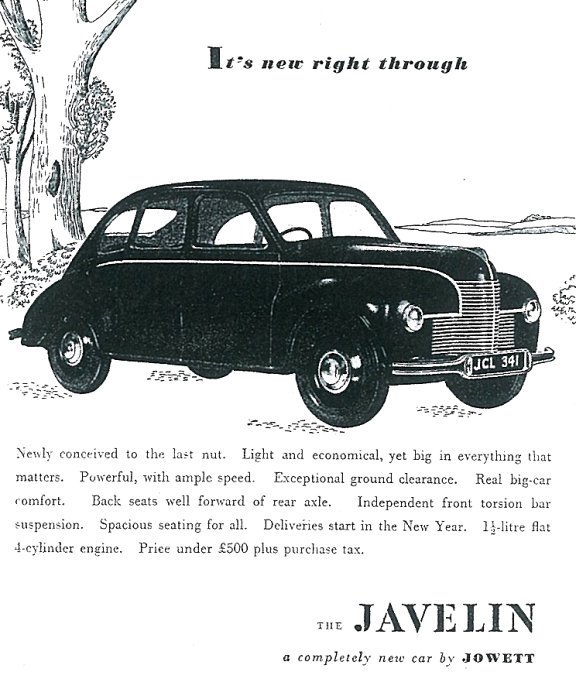 It's new right through

JCL 341

Newly conceived to the last nut. Light and economical, yet big in everything that matters. Powerful, with ample speed. Exceptional ground clearance. Real big-car comfort. Back seats well forward of rear axle. Independent front torsion bar suspension. Spacious seating for all. Deliveries start in the New Year. $1\frac{1}{2}$-litre flat 4-cylinder engine. Price under £500 plus purchase tax.

THE JAVELIN

a completely new car by JOWETT